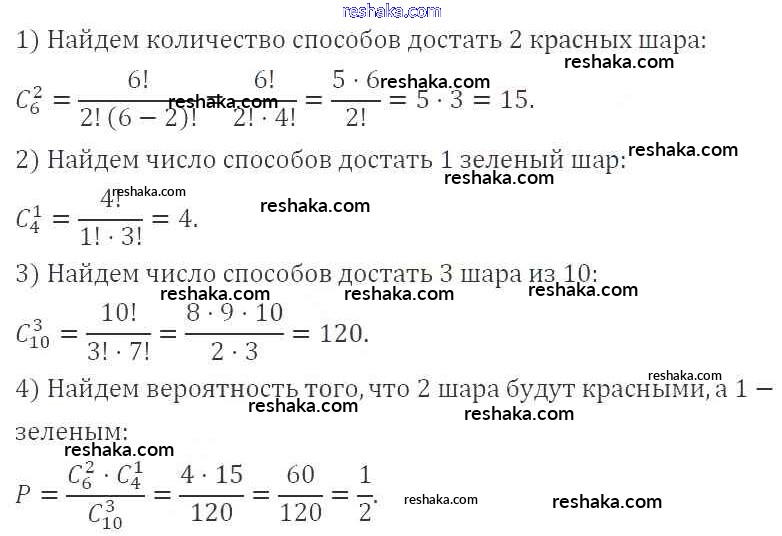 1) Найдем количество способов достать 2 красных шара:

$C_6^2 = \frac{6!}{2!(6-2)!} = \frac{6!}{2! \cdot 4!} = \frac{5 \cdot 6}{2!} = 5 \cdot 3 = 15.$

2) Найдем число способов достать 1 зеленый шар:

$C_4^1 = \frac{4!}{1! \cdot 3!} = 4.$

3) Найдем число способов достать 3 шара из 10:

$C_{10}^3 = \frac{10!}{3! \cdot 7!} = \frac{8 \cdot 9 \cdot 10}{2 \cdot 3} = 120.$

4) Найдем вероятность того, что 2 шара будут красными, а 1 — зеленым:

$P = \frac{C_6^2 \cdot C_4^1}{C_{10}^3} = \frac{4 \cdot 15}{120} = \frac{60}{120} = \frac{1}{2}.$

reshaka.com